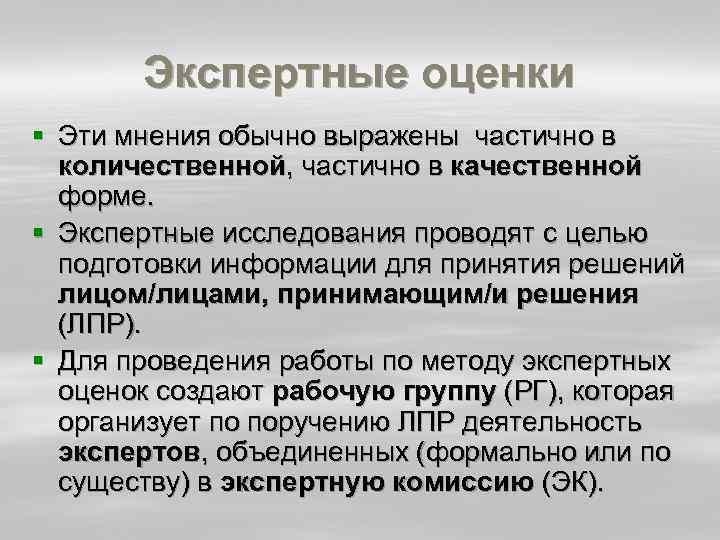 Экспертные оценки

Эти мнения обычно выражены  частично в количественной, частично в качественной форме.

Экспертные исследования проводят с целью подготовки информации для принятия решений лицом/лицами, принимающим/и решения (ЛПР).

Для проведения работы по методу экспертных оценок создают рабочую группу (РГ), которая организует по поручению ЛПР деятельность экспертов, объединенных (формально или по существу) в экспертную комиссию (ЭК).